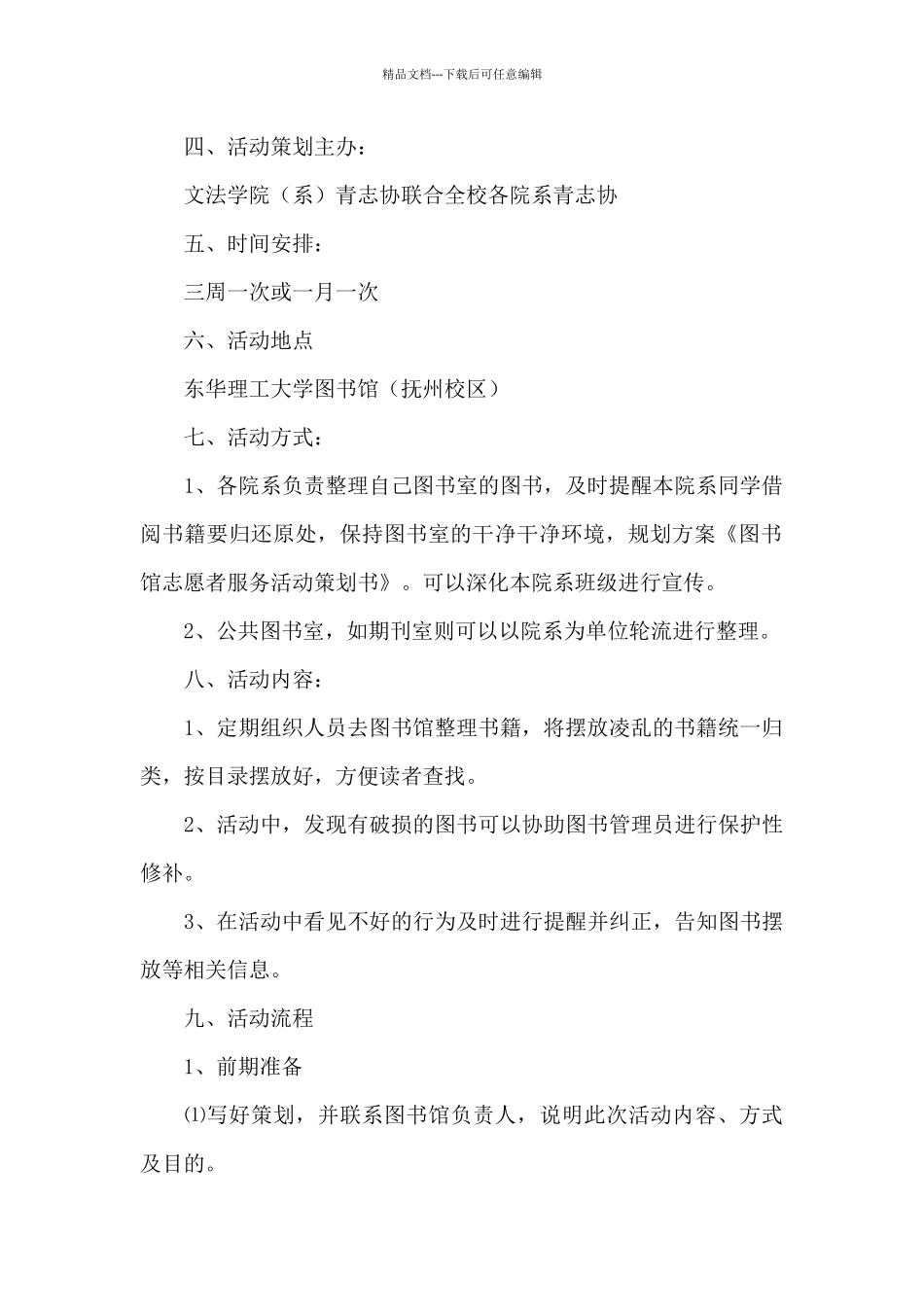 精品文档---下载后可任意编辑

四、活动策划主办：

文法学院（系）青志协联合全校各院系青志协

五、时间安排：

三周一次或一月一次

六、活动地点

东华理工大学图书馆（抚州校区）

七、活动方式：

1、各院系负责整理自己图书室的图书，及时提醒本院系同学借阅书籍要归还原处，保持图书室的干净干净环境，规划方案《图书馆志愿者服务活动策划书》。可以深化本院系班级进行宣传。

2、公共图书室，如期刊室则可以以院系为单位轮流进行整理。

八、活动内容：

1、定期组织人员去图书馆整理书籍，将摆放凌乱的书籍统一归类，按目录摆放好，方便读者查找。

2、活动中，发现有破损的图书可以协助图书管理员进行保护性修补。

3、在活动中看见不好的行为及时进行提醒并纠正，告知图书摆放等相关信息。

九、活动流程

1、前期准备

⑴写好策划，并联系图书馆负责人，说明此次活动内容、方式及目的。